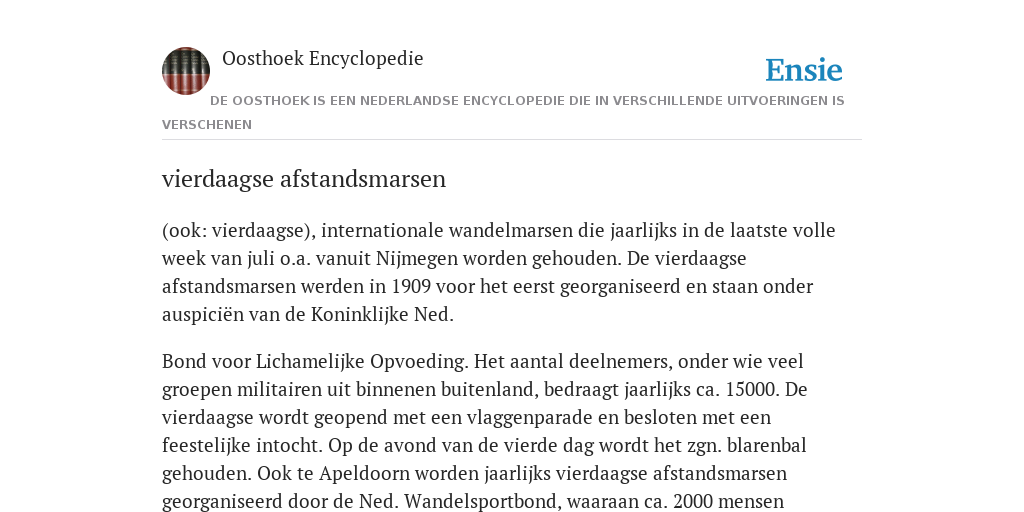 Oosthoek Encyclopedie

Ensie

DE OOSTHOEK IS EEN NEDERLANDSE ENCYCLOPEDIE DIE IN VERSCHILLENDE UITVOERINGEN IS VERSCHENEN

vierdaagse afstandsmarsen

(ook: vierdaagse), internationale wandelmarsen die jaarlijks in de laatste volle week van juli o.a. vanuit Nijmegen worden gehouden. De vierdaagse afstandsmarsen werden in 1909 voor het eerst georganiseerd en staan onder auspiciën van de Koninklijke Ned.

Bond voor Lichamelijke Opvoeding. Het aantal deelnemers, onder wie veel groepen militairen uit binnenen buitenland, bedraagt jaarlijks ca. 15000. De vierdaagse wordt geopend met een vlaggenparade en besloten met een feestelijke intocht. Op de avond van de vierde dag wordt het zgn. blarenbal gehouden. Ook te Apeldoorn worden jaarlijks vierdaagse afstandsmarsen georganiseerd door de Ned. Wandelsportbond, waaraan ca. 2000 mensen